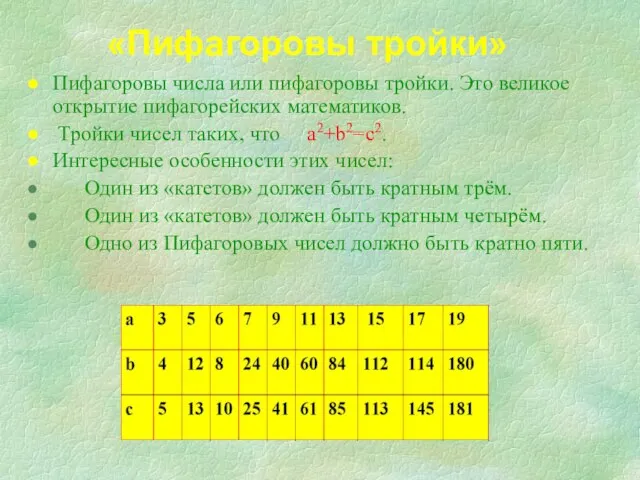 «Пифагоровы тройки»

Пифагоровы числа или пифагоровы тройки. Это великое открытие пифагорейских математиков.

Тройки чисел таких, что $a^2+b^2=c^2$.

Интересные особенности этих чисел:

Один из «катетов» должен быть кратным трём.

Один из «катетов» должен быть кратным четырём.

Одно из Пифагоровых чисел должно быть кратно пяти.

| a | 3 | 5 | 6 | 7 | 9 | 11 | 13 | 15 | 17 | 19 |
|---|---|---|---|---|---|---|---|---|---|---|
| b | 4 | 12 | 8 | 24 | 40 | 60 | 84 | 112 | 114 | 180 |
| c | 5 | 13 | 10 | 25 | 41 | 61 | 85 | 113 | 145 | 181 |